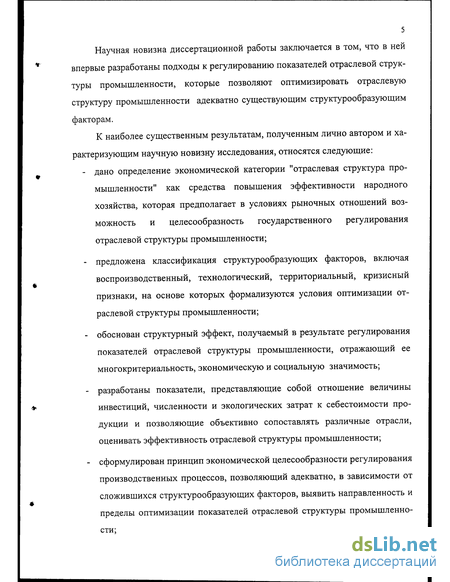 5

Научная новизна диссертационной работы заключается в том, что в ней впервые разработаны подходы к регулированию показателей отраслевой структуры промышленности, которые позволяют оптимизировать отраслевую структуру промышленности адекватно существующим структурообразующим факторам.

К наиболее существенным результатам, полученным лично автором и характеризующим научную новизну исследования, относятся следующие:

- дано определение экономической категории "отраслевая структура промышленности" как средства повышения эффективности народного хозяйства, которая предполагает в условиях рыночных отношений возможность и целесообразность государственного регулирования отраслевой структуры промышленности;

- предложена классификация структурообразующих факторов, включая воспроизводственный, технологический, территориальный, кризисный признаки, на основе которых формализуются условия оптимизации отраслевой структуры промышленности;

- обоснован структурный эффект, получаемый в результате регулирования показателей отраслевой структуры промышленности, отражающий ее многокритериальность, экономическую и социальную значимость;

- разработаны показатели, представляющие собой отношение величины инвестиций, численности и экологических затрат к себестоимости продукции и позволяющие объективно сопоставлять различные отрасли, оценивать эффективность отраслевой структуры промышленности;

- сформулирован принцип экономической целесообразности регулирования производственных процессов, позволяющий адекватно, в зависимости от сложившихся структурообразующих факторов, выявить направленность и пределы оптимизации показателей отраслевой структуры промышленности;

dsLib.net
библиотека диссертаций